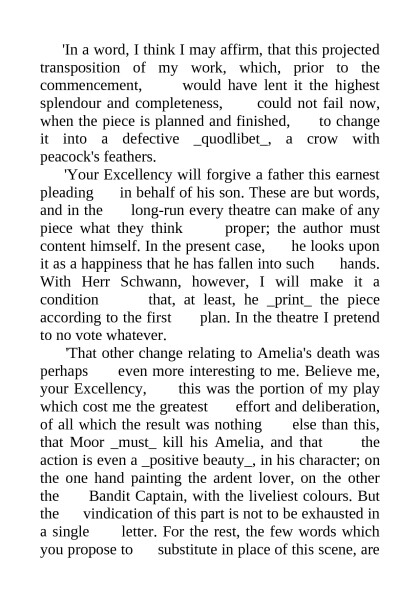 'In a word, I think I may affirm, that this projected transposition of my work, which, prior to the commencement, would have lent it the highest splendour and completeness, could not fail now, when the piece is planned and finished, to change it into a defective _quodlibet_, a crow with peacock's feathers.

'Your Excellency will forgive a father this earnest pleading in behalf of his son. These are but words, and in the long-run every theatre can make of any piece what they think proper; the author must content himself. In the present case, he looks upon it as a happiness that he has fallen into such hands. With Herr Schwann, however, I will make it a condition that, at least, he _print_ the piece according to the first plan. In the theatre I pretend to no vote whatever.

'That other change relating to Amelia's death was perhaps even more interesting to me. Believe me, your Excellency, this was the portion of my play which cost me the greatest effort and deliberation, of all which the result was nothing else than this, that Moor _must_ kill his Amelia, and that the action is even a _positive beauty_, in his character; on the one hand painting the ardent lover, on the other the Bandit Captain, with the liveliest colours. But the vindication of this part is not to be exhausted in a single letter. For the rest, the few words which you propose to substitute in place of this scene, are